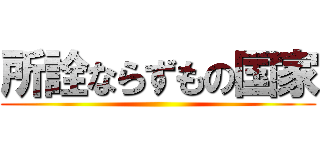 所詮ならずもの国家